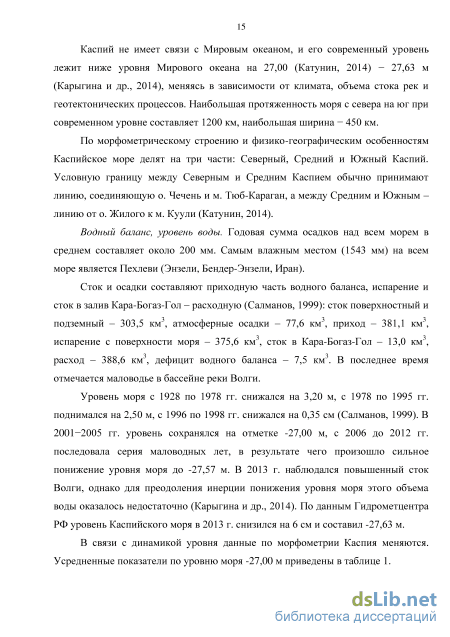 15

Каспий не имеет связи с Мировым океаном, и его современный уровень лежит ниже уровня Мирового океана на 27,00 (Катунин, 2014) − 27,63 м (Карыгина и др., 2014), меняясь в зависимости от климата, объема стока рек и геотектонических процессов. Наибольшая протяженность моря с севера на юг при современном уровне составляет 1200 км, наибольшая ширина − 450 км.

По морфометрическому строению и физико-географическим особенностям Каспийское море делят на три части: Северный, Средний и Южный Каспий. Условную границу между Северным и Средним Каспием обычно принимают линию, соединяющую о. Чечень и м. Тюб-Караган, а между Средним и Южным – линию от о. Жилого к м. Куули (Катунин, 2014).

Водный баланс, уровень воды. Годовая сумма осадков над всем морем в среднем составляет около 200 мм. Самым влажным местом (1543 мм) на всем море является Пехлеви (Энзели, Бендер-Энзели, Иран).

Сток и осадки составляют приходную часть водного баланса, испарение и сток в залив Кара-Богаз-Гол – расходную (Салманов, 1999): сток поверхностный и подземный – 303,5 км$^3$, атмосферные осадки – 77,6 км$^3$, приход – 381,1 км$^3$, испарение с поверхности моря – 375,6 км$^3$, сток в Кара-Богаз-Гол – 13,0 км$^3$, расход – 388,6 км$^3$, дефицит водного баланса – 7,5 км$^3$. В последнее время отмечается маловодье в бассейне реки Волги.

Уровень моря с 1928 по 1978 гг. снижался на 3,20 м, с 1978 по 1995 гг. поднимался на 2,50 м, с 1996 по 1998 гг. снижался на 0,35 см (Салманов, 1999). В 2001−2005 гг. уровень сохранялся на отметке -27,00 м, с 2006 до 2012 гг. последовала серия маловодных лет, в результате чего произошло сильное понижение уровня моря до -27,57 м. В 2013 г. наблюдался повышенный сток Волги, однако для преодоления инерции понижения уровня моря этого объема воды оказалось недостаточно (Карыгина и др., 2014). По данным Гидрометцентра РФ уровень Каспийского моря в 2013 г. снизился на 6 см и составил -27,63 м.

В связи с динамикой уровня данные по морфометрии Каспия меняются. Усредненные показатели по уровню моря -27,00 м приведены в таблице 1.

dsLib.net
библиотека диссертаций